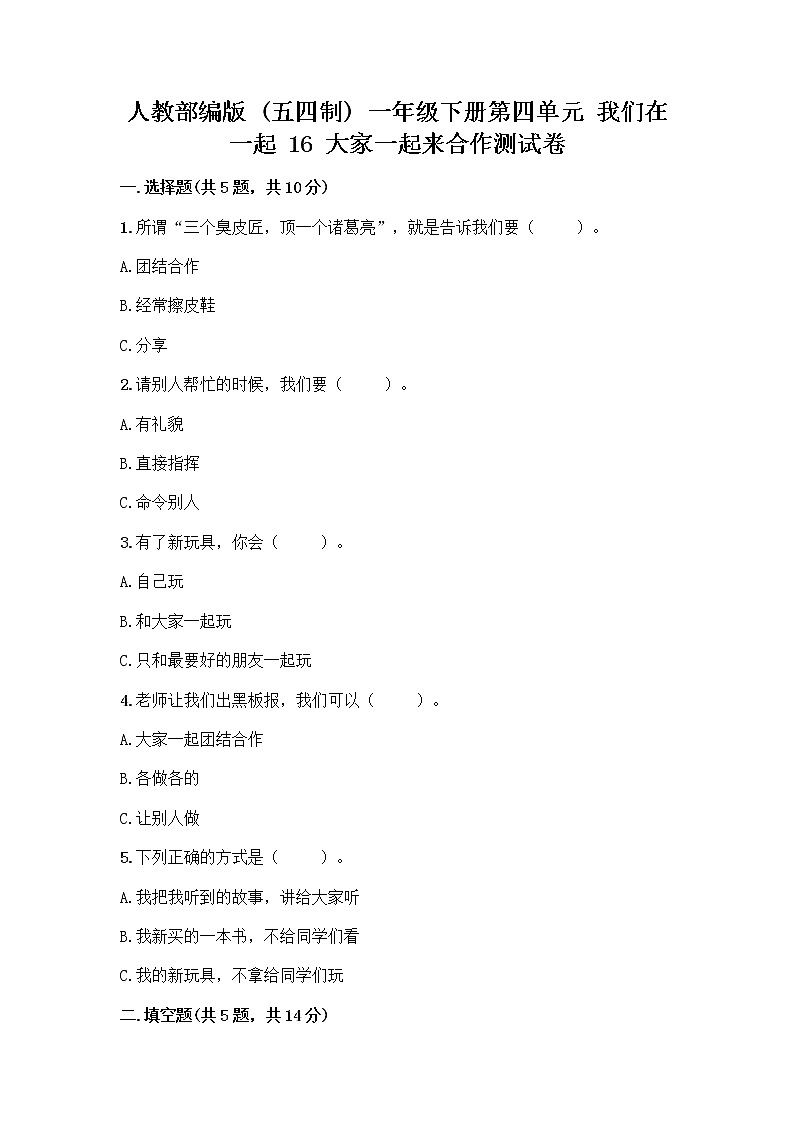 人教部编版（五四制）一年级下册第四单元 我们在一起 16 大家一起来合作测试卷

一.选择题(共5题，共10分)

1.所谓“三个臭皮匠，顶一个诸葛亮”，就是告诉我们要（　　）。

A.团结合作

B.经常擦皮鞋

C.分享

2.请别人帮忙的时候，我们要（　　）。

A.有礼貌

B.直接指挥

C.命令别人

3.有了新玩具，你会（　　）。

A.自己玩

B.和大家一起玩

C.只和最要好的朋友一起玩

4.老师让我们出黑板报，我们可以（　　）。

A.大家一起团结合作

B.各做各的

C.让别人做

5.下列正确的方式是（　　）。

A.我把我听到的故事，讲给大家听

B.我新买的一本书，不给同学们看

C.我的新玩具，不拿给同学们玩

二.填空题(共5题，共14分)